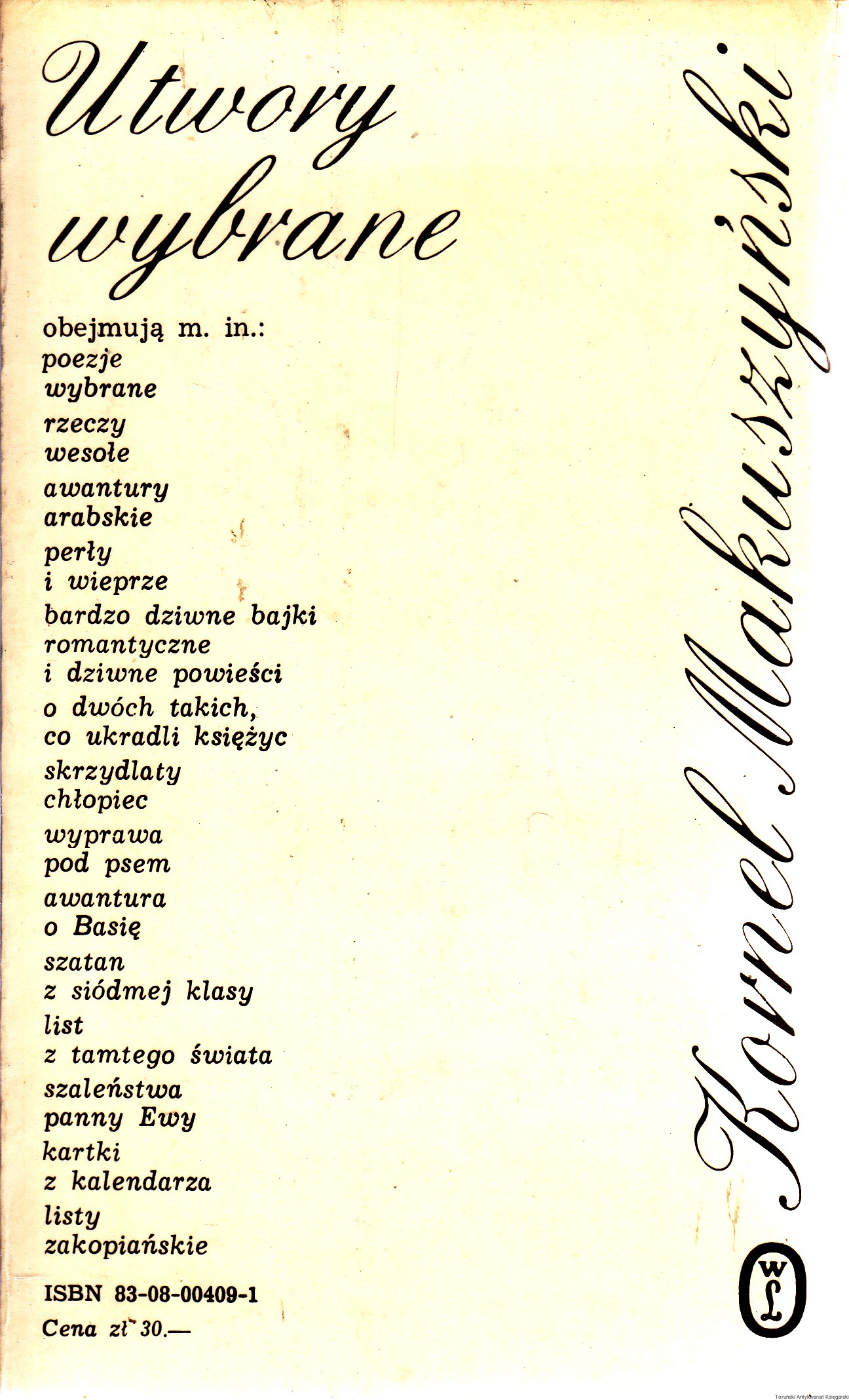 Utwory wybrane

obejmują m. in.:
poezje wybrane
rzeczy wesołe
awantury arabskie
perły i wieprze
bardzo dziwne bajki romantyczne i dziwne powieści
o dwóch takich, co ukradli księżyc
skrzydlaty chłopiec
wyprawa pod psem
awantura o Basię
szatan z siódmej klasy
list z tamtego świata
szaleństwa panny Ewy
kartki z kalendarza
listy zakopiańskie

ISBN 83-08-00409-1
Cena zł 30.—

Kornel Makuszyński

WL

Toruński Antykwariat Księgarski